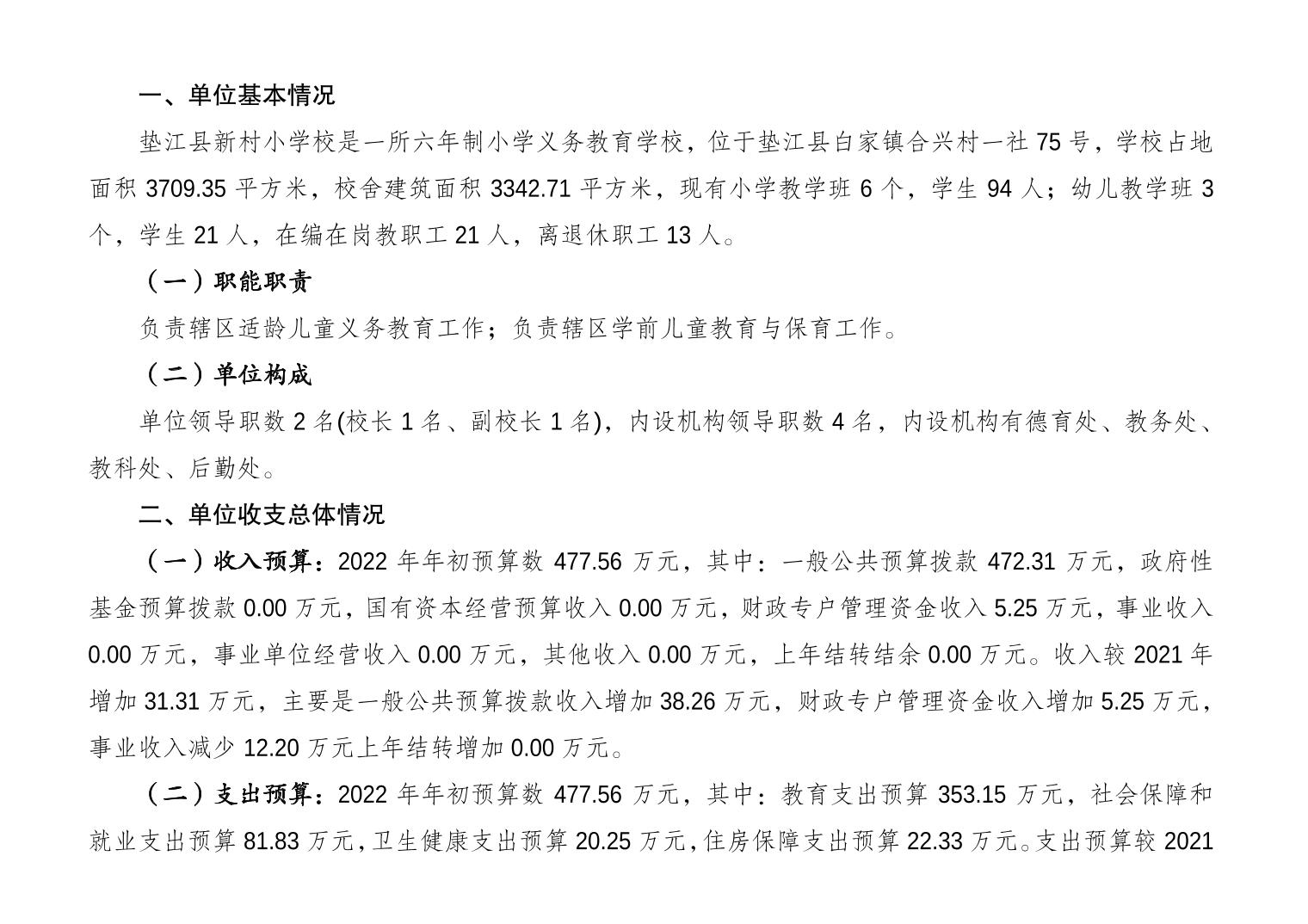 一、单位基本情况

垫江县新村小学校是一所六年制小学义务教育学校，位于垫江县白家镇合兴村一社 75 号，学校占地面积 3709.35 平方米，校舍建筑面积 3342.71 平方米，现有小学教学班 6 个，学生 94 人；幼儿教学班 3 个，学生 21 人，在编在岗教职工 21 人，离退休职工 13 人。

（一）职能职责

负责辖区适龄儿童义务教育工作；负责辖区学前儿童教育与保育工作。

（二）单位构成

单位领导职数 2 名(校长 1 名、副校长 1 名)，内设机构领导职数 4 名，内设机构有德育处、教务处、教科处、后勤处。

二、单位收支总体情况

（一）收入预算：2022 年年初预算数 477.56 万元，其中：一般公共预算拨款 472.31 万元，政府性基金预算拨款 0.00 万元，国有资本经营预算收入 0.00 万元，财政专户管理资金收入 5.25 万元，事业收入 0.00 万元，事业单位经营收入 0.00 万元，其他收入 0.00 万元，上年结转结余 0.00 万元。收入较 2021 年增加 31.31 万元，主要是一般公共预算拨款收入增加 38.26 万元，财政专户管理资金收入增加 5.25 万元，事业收入减少 12.20 万元上年结转增加 0.00 万元。

（二）支出预算：2022 年年初预算数 477.56 万元，其中：教育支出预算 353.15 万元，社会保障和就业支出预算 81.83 万元，卫生健康支出预算 20.25 万元，住房保障支出预算 22.33 万元。支出预算较 2021